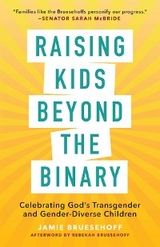 "Families like the Bruesehoffs personify our progress."
—SENATOR SARAH McBRIDE

RAISING KIDS BEYOND THE BINARY

Celebrating God's Transgender and Gender-Diverse Children

JAMIE BRUESEHOFF
AFTERWORD BY REBEKAH BRUESEHOFF